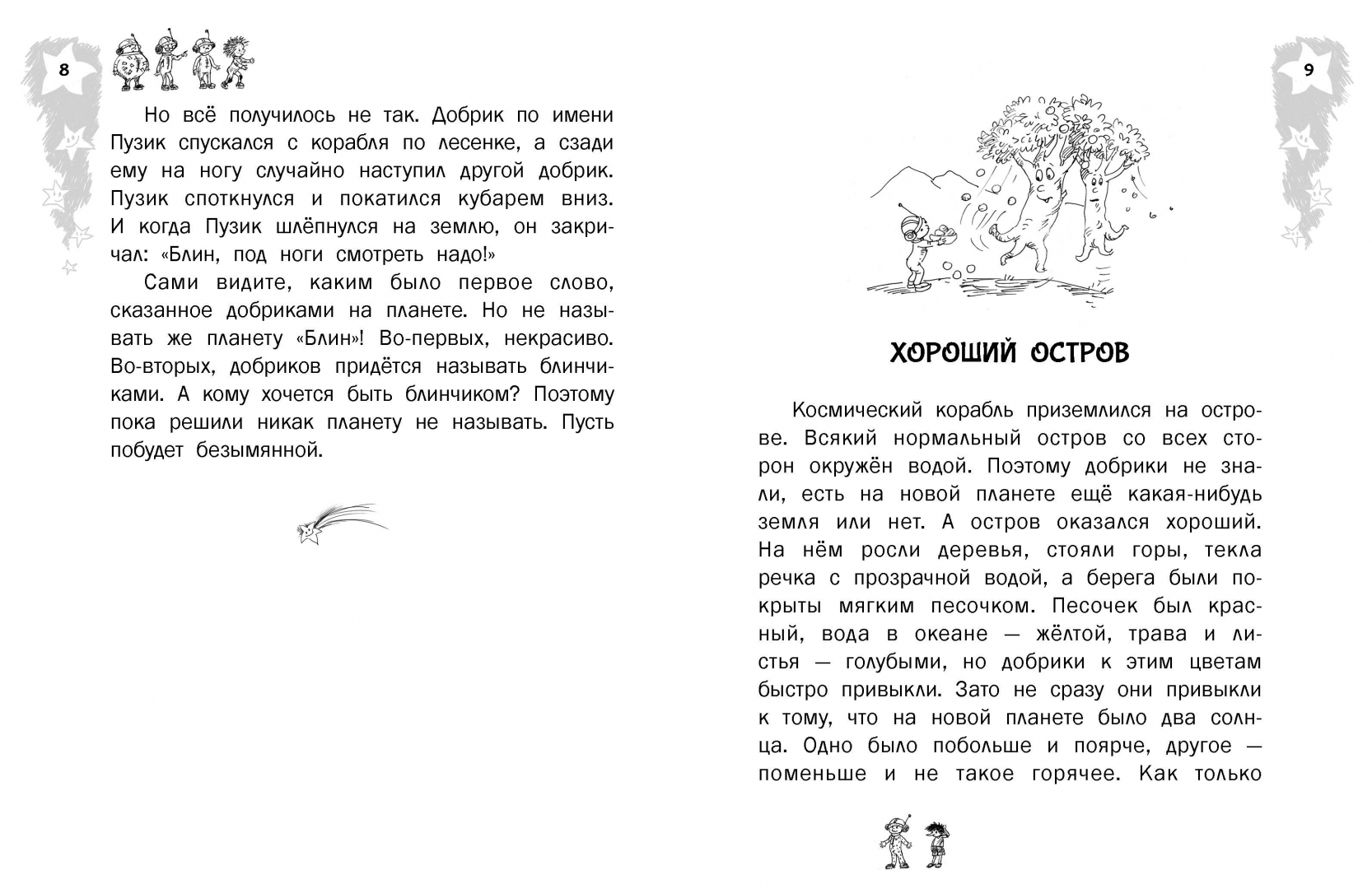 8

Но всё получилось не так. Добрик по имени Пузик спускался с корабля по лесенке, а сзади ему на ногу случайно наступил другой добрик. Пузик споткнулся и покатился кубарем вниз. И когда Пузик шлёпнулся на землю, он закричал: «Блин, под ноги смотреть надо!»

Сами видите, каким было первое слово, сказанное добриками на планете. Но не называть же планету «Блин»! Во-первых, некрасиво. Во-вторых, добриков придётся называть блинчиками. А кому хочется быть блинчиком? Поэтому пока решили никак планету не называть. Пусть побудет безымянной.

9

ХОРОШИЙ ОСТРОВ

Космический корабль приземлился на острове. Всякий нормальный остров со всех сторон окружён водой. Поэтому добрики не знали, есть на новой планете ещё какая-нибудь земля или нет. А остров оказался хороший. На нём росли деревья, стояли горы, текла речка с прозрачной водой, а берега были покрыты мягким песочком. Песочек был красный, вода в океане — жёлтой, трава и листья — голубыми, но добрики к этим цветам быстро привыкли. Зато не сразу они привыкли к тому, что на новой планете было два солнца. Одно было побольше и поярче, другое — поменьше и не такое горячее. Как только